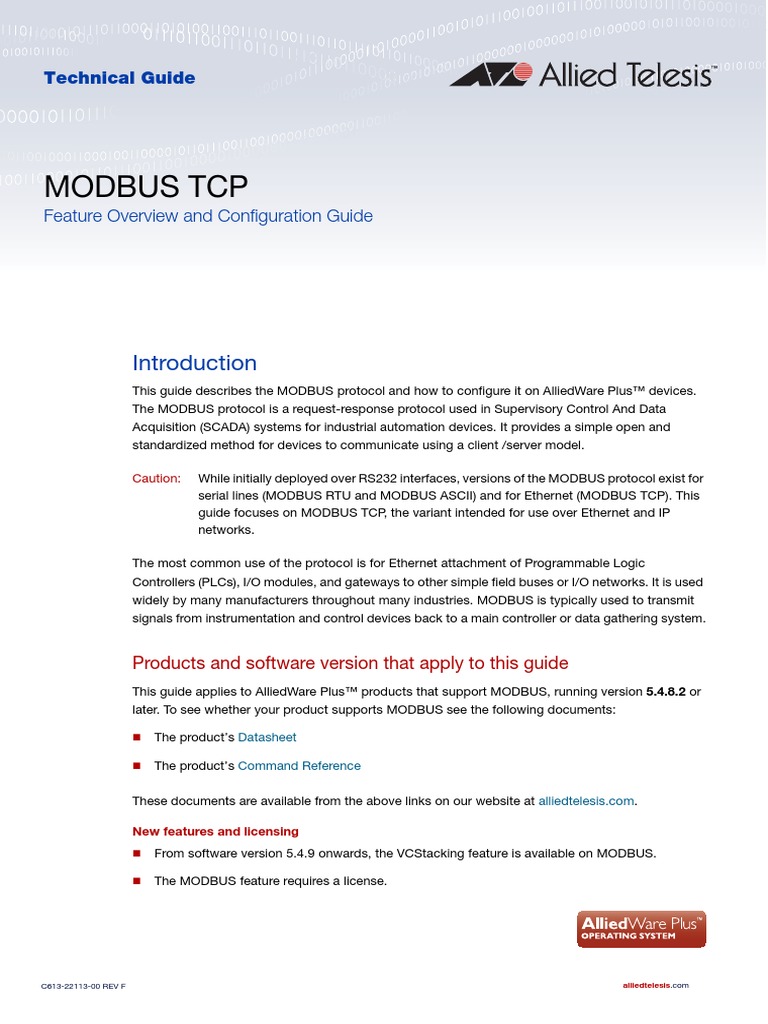 Technical Guide

Allied Telesis

MODBUS TCP

Feature Overview and Configuration Guide

Introduction

This guide describes the MODBUS protocol and how to configure it on AlliedWare Plus™ devices. The MODBUS protocol is a request-response protocol used in Supervisory Control And Data Acquisition (SCADA) systems for industrial automation devices. It provides a simple open and standardized method for devices to communicate using a client /server model.

Caution: While initially deployed over RS232 interfaces, versions of the MODBUS protocol exist for serial lines (MODBUS RTU and MODBUS ASCII) and for Ethernet (MODBUS TCP). This guide focuses on MODBUS TCP, the variant intended for use over Ethernet and IP networks.

The most common use of the protocol is for Ethernet attachment of Programmable Logic Controllers (PLCs), I/O modules, and gateways to other simple field buses or I/O networks. It is used widely by many manufacturers throughout many industries. MODBUS is typically used to transmit signals from instrumentation and control devices back to a main controller or data gathering system.

Products and software version that apply to this guide

This guide applies to AlliedWare Plus™ products that support MODBUS, running version 5.4.8.2 or later. To see whether your product supports MODBUS see the following documents:

■ The product's Datasheet

■ The product's Command Reference

These documents are available from the above links on our website at alliedtelesis.com.

New features and licensing

■ From software version 5.4.9 onwards, the VCStacking feature is available on MODBUS.

■ The MODBUS feature requires a license.

AlliedWare Plus™ OPERATING SYSTEM

C613-22113-00 REV F

alliedtelesis.com